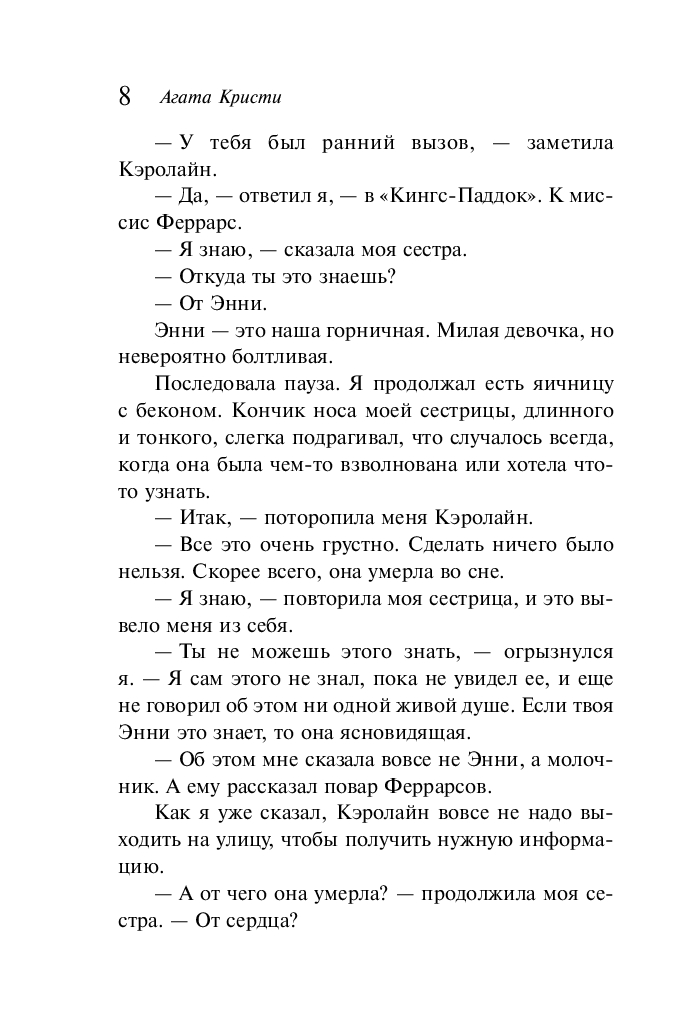 8 Агата Кристи

— У тебя был ранний вызов, — заметила Кэролайн.

— Да, — ответил я, — в «Кингс-Паддок». К миссис Феррарс.

— Я знаю, — сказала моя сестра.

— Откуда ты это знаешь?

— От Энни.

Энни — это наша горничная. Милая девочка, но невероятно болтливая.

Последовала пауза. Я продолжал есть яичницу с беконом. Кончик носа моей сестрицы, длинного и тонкого, слегка подрагивал, что случалось всегда, когда она была чем-то взволнована или хотела что-то узнать.

— Итак, — поторопила меня Кэролайн.

— Все это очень грустно. Сделать ничего было нельзя. Скорее всего, она умерла во сне.

— Я знаю, — повторила моя сестрица, и это вывело меня из себя.

— Ты не можешь этого знать, — огрызнулся я. — Я сам этого не знал, пока не увидел ее, и еще не говорил об этом ни одной живой душе. Если твоя Энни это знает, то она ясновидящая.

— Об этом мне сказала вовсе не Энни, а молочник. А ему рассказал повар Феррарсов.

Как я уже сказал, Кэролайн вовсе не надо выходить на улицу, чтобы получить нужную информацию.

— А от чего она умерла? — продолжила моя сестра. — От сердца?